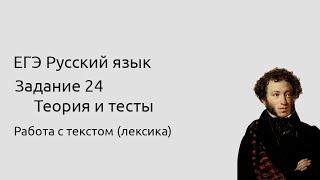 ЕГЭ Русский язык

Задание 24

Теория и тесты

Работа с текстом (лексика)